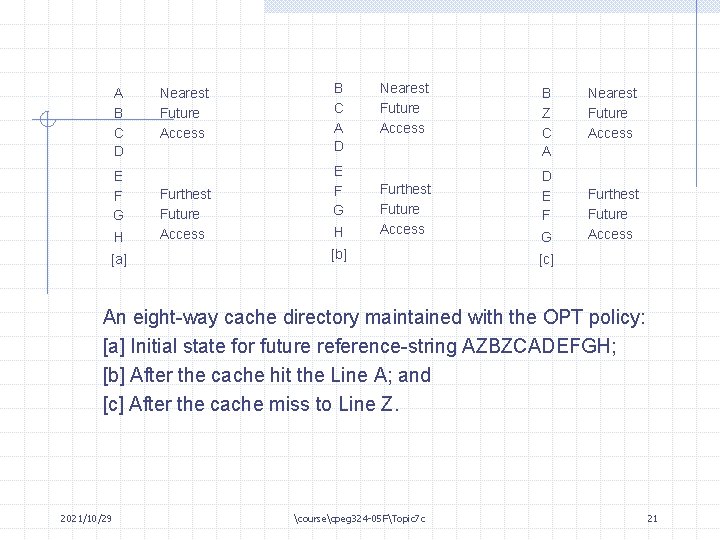 A
B
C
D
E
F
G
H
[a]

Nearest
Future
Access

Furthest
Future
Access

B
C
A
D
E
F
G
H
[b]

Nearest
Future
Access

Furthest
Future
Access

B
Z
C
A
D
E
F
G
[c]

Nearest
Future
Access

Furthest
Future
Access

An eight-way cache directory maintained with the OPT policy:
[a] Initial state for future reference-string AZBZCADEFGH;
[b] After the cache hit the Line A; and
[c] After the cache miss to Line Z.

2021/10/29

\course\cpeg324-05F\Topic7c

21